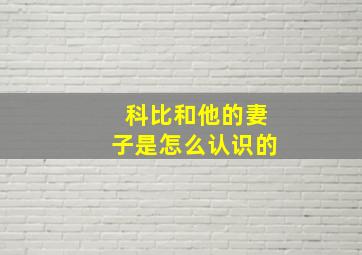 科比和他的妻子是怎么认识的